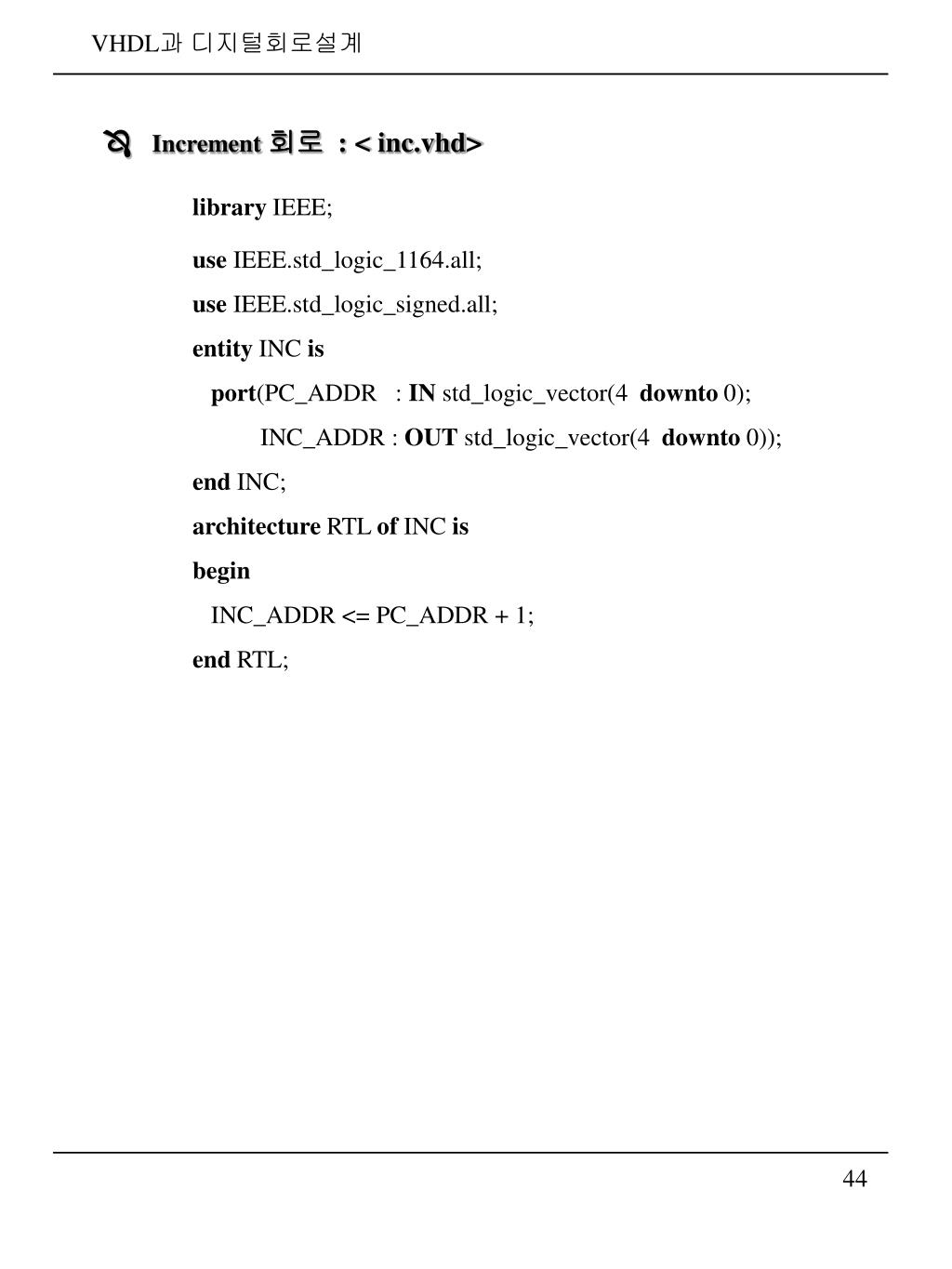 VHDL과 디지털회로설계

Increment 회로 : < inc.vhd>

library IEEE;

use IEEE.std_logic_1164.all;

use IEEE.std_logic_signed.all;

entity INC is

port(PC_ADDR : IN std_logic_vector(4 downto 0);

INC_ADDR : OUT std_logic_vector(4 downto 0));

end INC;

architecture RTL of INC is

begin

INC_ADDR <= PC_ADDR + 1;

end RTL;

44